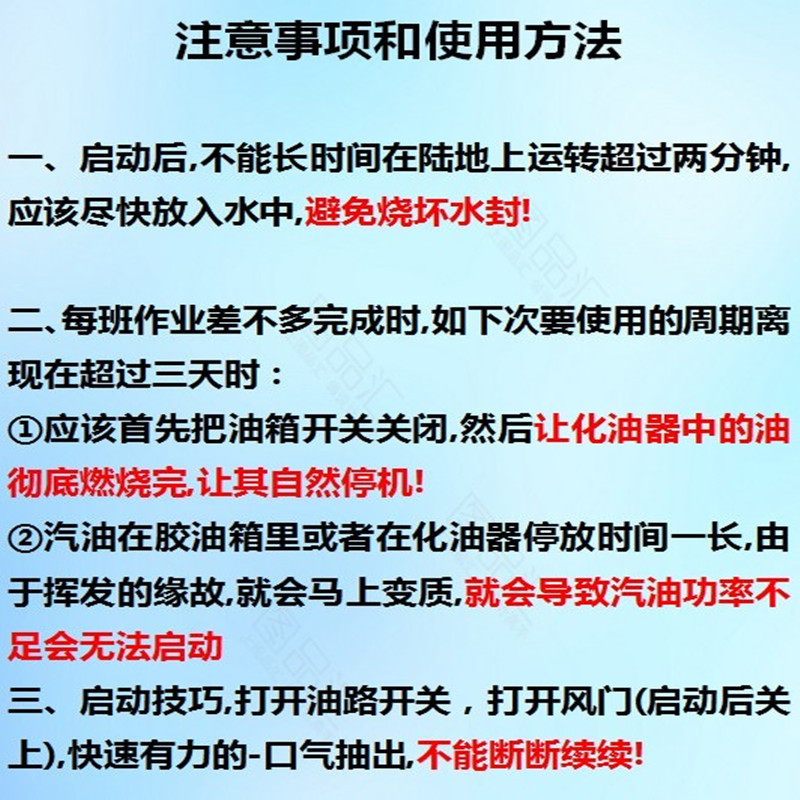 注意事项和使用方法

一、启动后,不能长时间在陆地上运转超过两分钟,应该尽快放入水中,避免烧坏水封!

二、每班作业差不多完成时,如下次要使用的周期离现在超过三天时：
①应该首先把油箱开关关闭,然后让化油器中的油彻底燃烧完,让其自然停机!
②汽油在胶油箱里或者在化油器停放时间一长,由于挥发的缘故,就会马上变质,就会导致汽油功率不足会无法启动
三、启动技巧,打开油路开关，打开风门(启动后关上),快速有力的-口气抽出,不能断断续续!